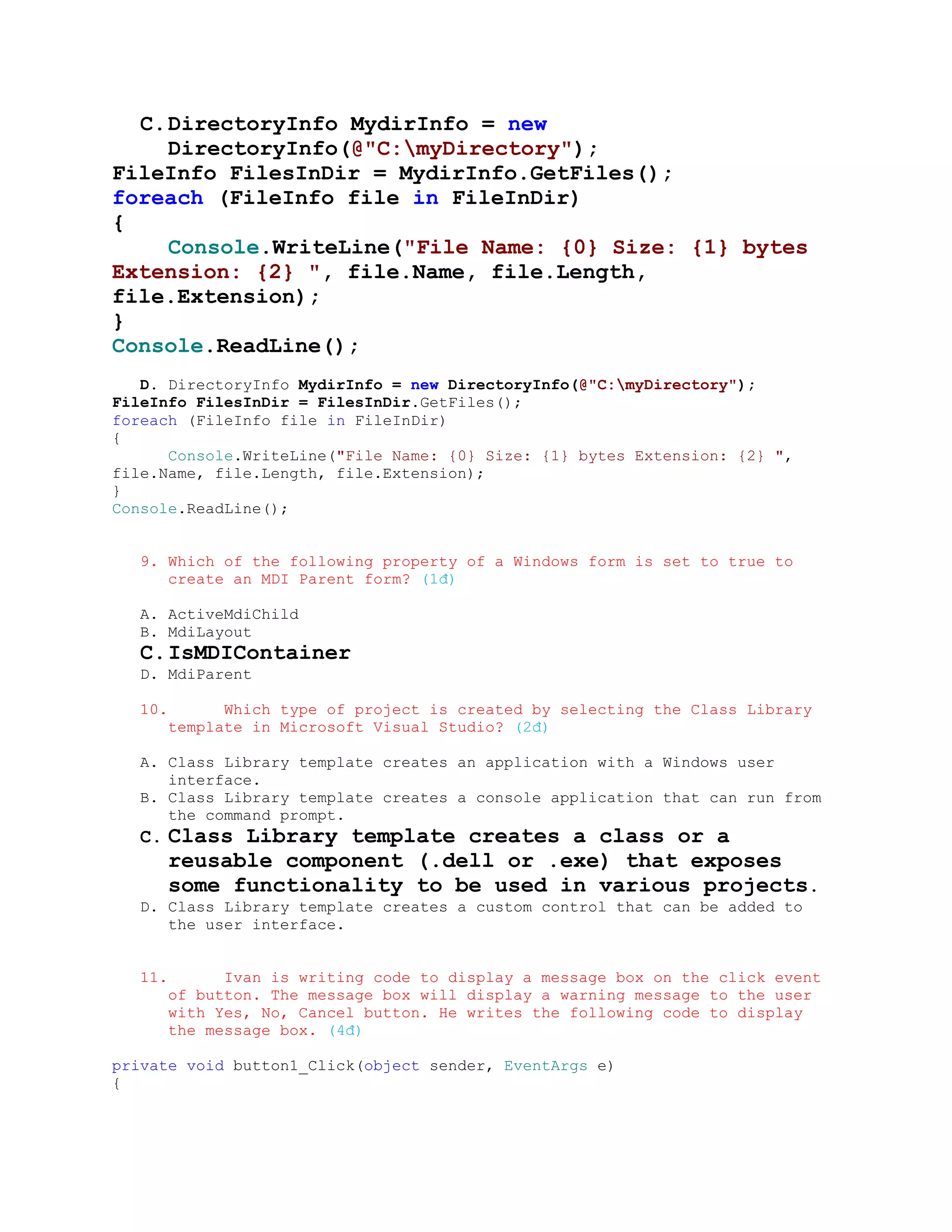 C. DirectoryInfo MydirInfo = new DirectoryInfo(@"C:\myDirectory");
FileInfo FilesInDir = MydirInfo.GetFiles();
foreach (FileInfo file in FileInDir)
{
Console.WriteLine("File Name: {0} Size: {1} bytes Extension: {2} ", file.Name, file.Length, file.Extension);
}
Console.ReadLine();

D. DirectoryInfo MydirInfo = new DirectoryInfo(@"C:\myDirectory");
FileInfo FilesInDir = FilesInDir.GetFiles();
foreach (FileInfo file in FileInDir)
{
Console.WriteLine("File Name: {0} Size: {1} bytes Extension: {2} ", file.Name, file.Length, file.Extension);
}
Console.ReadLine();

9. Which of the following property of a Windows form is set to true to create an MDI Parent form? (1đ)

A. ActiveMdiChild
B. MdiLayout
C. IsMDIContainer
D. MdiParent

10. Which type of project is created by selecting the Class Library template in Microsoft Visual Studio? (2đ)

A. Class Library template creates an application with a Windows user interface.
B. Class Library template creates a console application that can run from the command prompt.
C. Class Library template creates a class or a reusable component (.dell or .exe) that exposes some functionality to be used in various projects.
D. Class Library template creates a custom control that can be added to the user interface.

11. Ivan is writing code to display a message box on the click event of button. The message box will display a warning message to the user with Yes, No, Cancel button. He writes the following code to display the message box. (4đ)

private void button1_Click(object sender, EventArgs e)
{